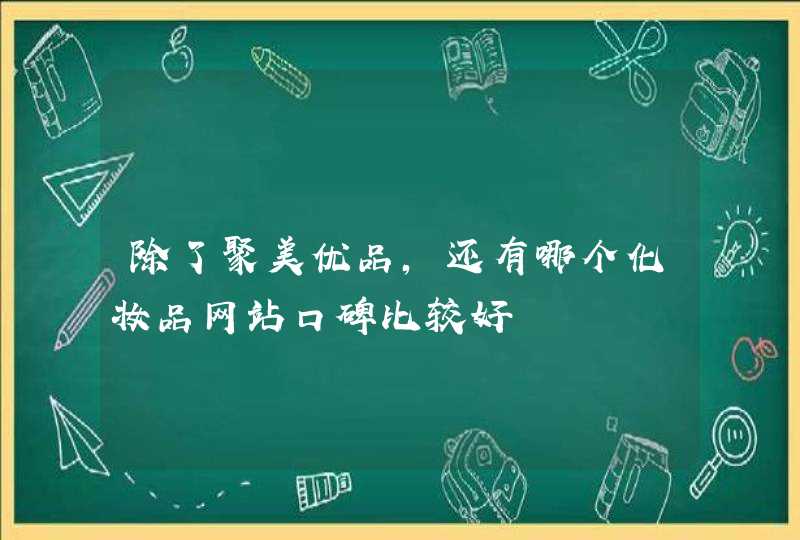 除了聚美优品，还有哪个化妆品网站口碑比较好